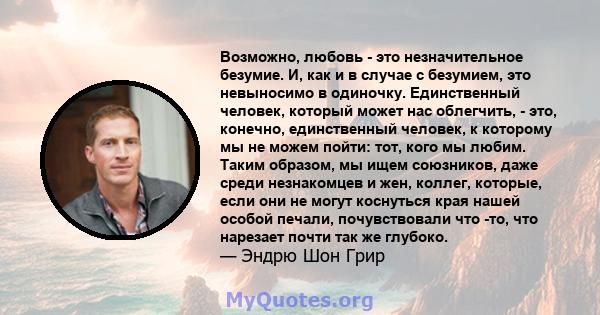 Возможно, любовь - это незначительное безумие. И, как и в случае с безумием, это невыносимо в одиночку. Единственный человек, который может нас облегчить, - это, конечно, единственный человек, к которому мы не можем пойти: тот, кого мы любим. Таким образом, мы ищем союзников, даже среди незнакомцев и жен, коллег, которые, если они не могут коснуться края нашей особой печали, почувствовали что -то, что нарезает почти так же глубоко.
— Эндрю Шон Грир

MyQuotes.org